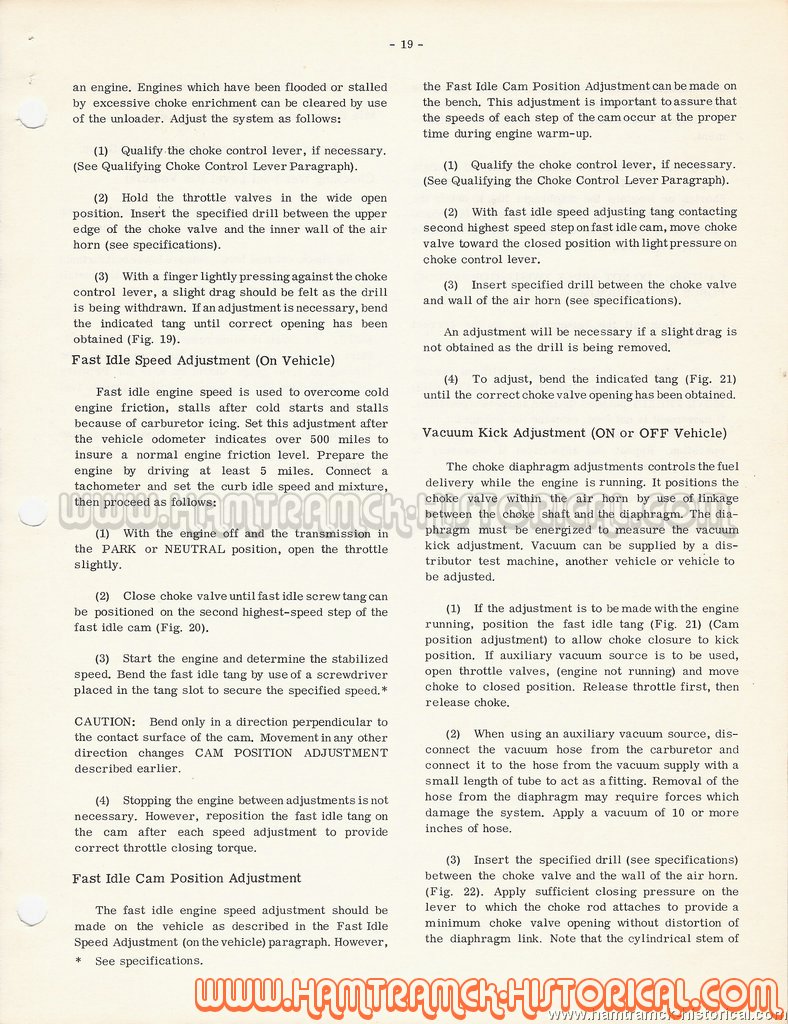 - 19 -

an engine. Engines which have been flooded or stalled by excessive choke enrichment can be cleared by use of the unloader. Adjust the system as follows:

(1) Qualify the choke control lever, if necessary. (See Qualifying Choke Control Lever Paragraph).

(2) Hold the throttle valves in the wide open position. Insert the specified drill between the upper edge of the choke valve and the inner wall of the air horn (see specifications).

(3) With a finger lightly pressing against the choke control lever, a slight drag should be felt as the drill is being withdrawn. If an adjustment is necessary, bend the indicated tang until correct opening has been obtained (Fig. 19).

Fast Idle Speed Adjustment (On Vehicle)

Fast idle engine speed is used to overcome cold engine friction, stalls after cold starts and stalls because of carburetor icing. Set this adjustment after the vehicle odometer indicates over 500 miles to insure a normal engine friction level. Prepare the engine by driving at least 5 miles. Connect a tachometer and set the curb idle speed and mixture, then proceed as follows:

(1) With the engine off and the transmission in the PARK or NEUTRAL position, open the throttle slightly.

(2) Close choke valve until fast idle screw tang can be positioned on the second highest-speed step of the fast idle cam (Fig. 20).

(3) Start the engine and determine the stabilized speed. Bend the fast idle tang by use of a screwdriver placed in the tang slot to secure the specified speed.*

CAUTION: Bend only in a direction perpendicular to the contact surface of the cam. Movement in any other direction changes CAM POSITION ADJUSTMENT described earlier.

(4) Stopping the engine between adjustments is not necessary. However, reposition the fast idle tang on the cam after each speed adjustment to provide correct throttle closing torque.

Fast Idle Cam Position Adjustment

The fast idle engine speed adjustment should be made on the vehicle as described in the Fast Idle Speed Adjustment (on the vehicle) paragraph. However,

* See specifications.

the Fast Idle Cam Position Adjustment can be made on the bench. This adjustment is important to assure that the speeds of each step of the cam occur at the proper time during engine warm-up.

(1) Qualify the choke control lever, if necessary. (See Qualifying the Choke Control Lever Paragraph).

(2) With fast idle speed adjusting tang contacting second highest speed step on fast idle cam, move choke valve toward the closed position with light pressure on choke control lever.

(3) Insert specified drill between the choke valve and wall of the air horn (see specifications).

An adjustment will be necessary if a slight drag is not obtained as the drill is being removed.

(4) To adjust, bend the indicated tang (Fig. 21) until the correct choke valve opening has been obtained.

Vacuum Kick Adjustment (ON or OFF Vehicle)

The choke diaphragm adjustments controls the fuel delivery while the engine is running. It positions the choke valve within the air horn by use of linkage between the choke shaft and the diaphragm. The diaphragm must be energized to measure the vacuum kick adjustment. Vacuum can be supplied by a distributor test machine, another vehicle or vehicle to be adjusted.

(1) If the adjustment is to be made with the engine running, position the fast idle tang (Fig. 21) (Cam position adjustment) to allow choke closure to kick position. If auxiliary vacuum source is to be used, open throttle valves, (engine not running) and move choke to closed position. Release throttle first, then release choke.

(2) When using an auxiliary vacuum source, disconnect the vacuum hose from the carburetor and connect it to the hose from the vacuum supply with a small length of tube to act as a fitting. Removal of the hose from the diaphragm may require forces which damage the system. Apply a vacuum of 10 or more inches of hose.

(3) Insert the specified drill (see specifications) between the choke valve and the wall of the air horn. (Fig. 22). Apply sufficient closing pressure on the lever to which the choke rod attaches to provide a minimum choke valve opening without distortion of the diaphragm link. Note that the cylindrical stem of

WWW.HAMTRAMCK-HISTORICAL.COM

WWW.HAMTRAMCK-HISTORICAL.COM
www.hamtramck-historical.com